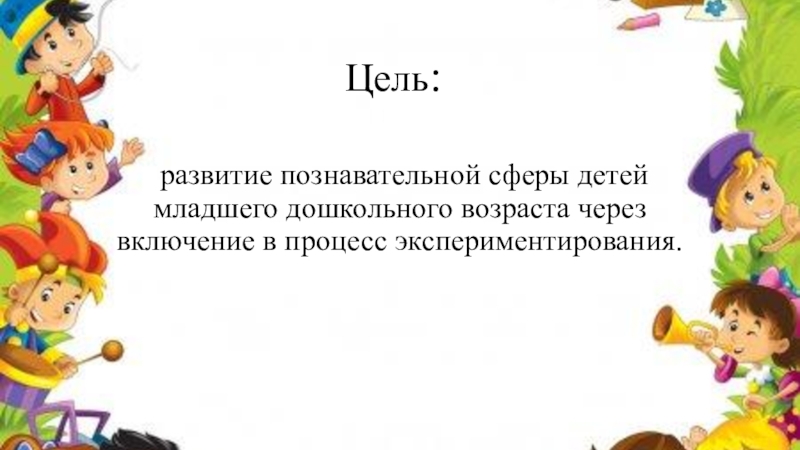 Цель:

развитие познавательной сферы детей младшего дошкольного возраста через включение в процесс экспериментирования.